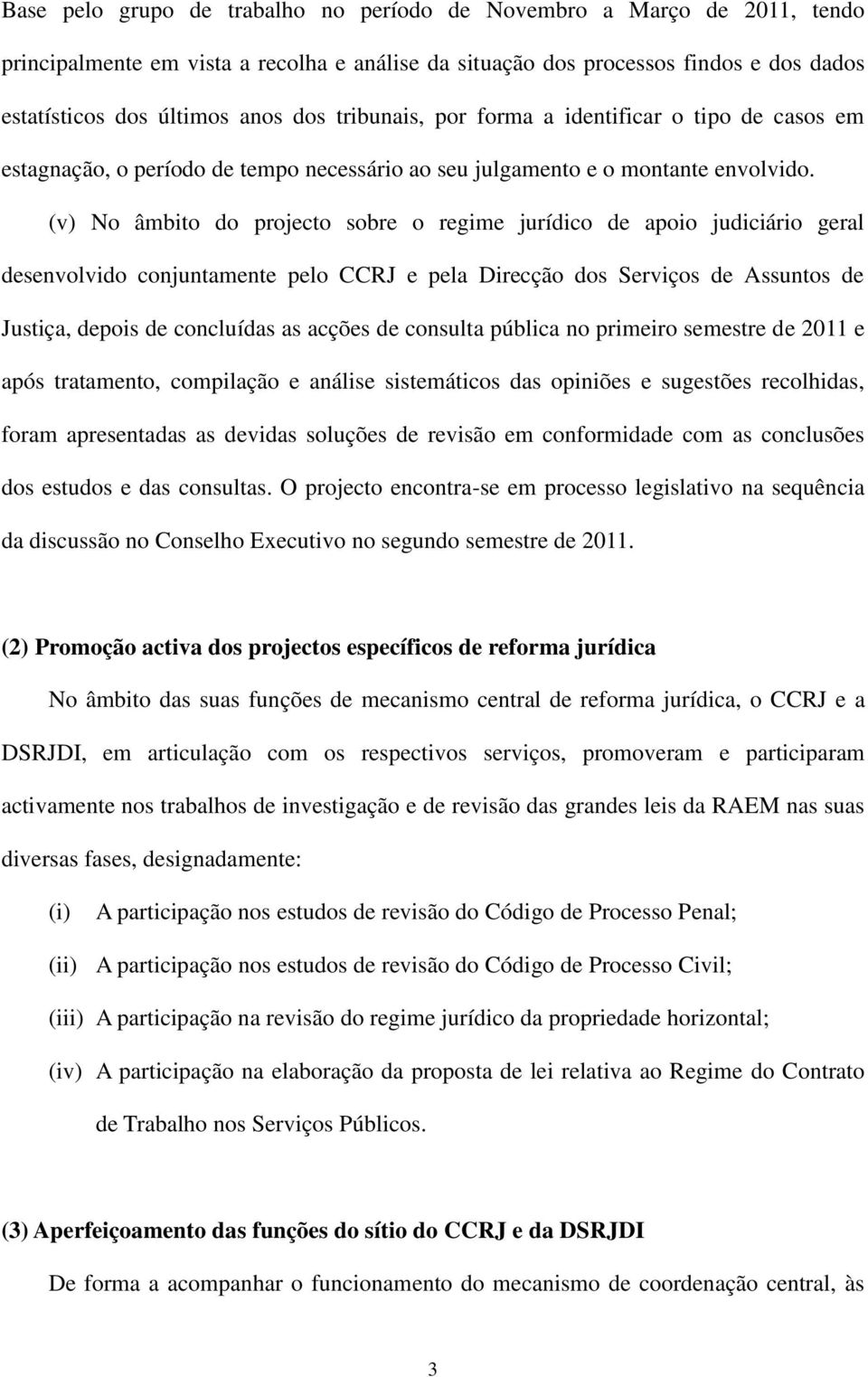 Base pelo grupo de trabalho no período de Novembro a Março de 2011, tendo principalmente em vista a recolha e análise da situação dos processos findos e dos dados estatísticos dos últimos anos dos tribunais, por forma a identificar o tipo de casos em estagnação, o período de tempo necessário ao seu julgamento e o montante envolvido.

(v) No âmbito do projecto sobre o regime jurídico de apoio judiciário geral desenvolvido conjuntamente pelo CCRJ e pela Direcção dos Serviços de Assuntos de Justiça, depois de concluídas as acções de consulta pública no primeiro semestre de 2011 e após tratamento, compilação e análise sistemáticos das opiniões e sugestões recolhidas, foram apresentadas as devidas soluções de revisão em conformidade com as conclusões dos estudos e das consultas. O projecto encontra-se em processo legislativo na sequência da discussão no Conselho Executivo no segundo semestre de 2011.

(2) Promoção activa dos projectos específicos de reforma jurídica

No âmbito das suas funções de mecanismo central de reforma jurídica, o CCRJ e a DSRJDI, em articulação com os respectivos serviços, promoveram e participaram activamente nos trabalhos de investigação e de revisão das grandes leis da RAEM nas suas diversas fases, designadamente:

(i) A participação nos estudos de revisão do Código de Processo Penal;

(ii) A participação nos estudos de revisão do Código de Processo Civil;

(iii) A participação na revisão do regime jurídico da propriedade horizontal;

(iv) A participação na elaboração da proposta de lei relativa ao Regime do Contrato de Trabalho nos Serviços Públicos.

(3) Aperfeiçoamento das funções do sítio do CCRJ e da DSRJDI

De forma a acompanhar o funcionamento do mecanismo de coordenação central, às

3